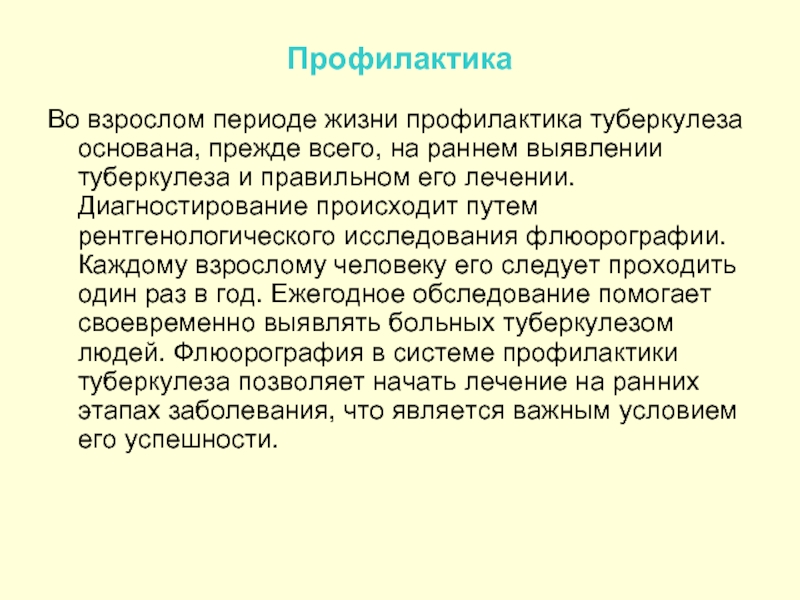 Профилактика

Во взрослом периоде жизни профилактика туберкулеза основана, прежде всего, на раннем выявлении туберкулеза и правильном его лечении. Диагностирование происходит путем рентгенологического исследования флюорографии. Каждому взрослому человеку его следует проходить один раз в год. Ежегодное обследование помогает своевременно выявлять больных туберкулезом людей. Флюорография в системе профилактики туберкулеза позволяет начать лечение на ранних этапах заболевания, что является важным условием его успешности.